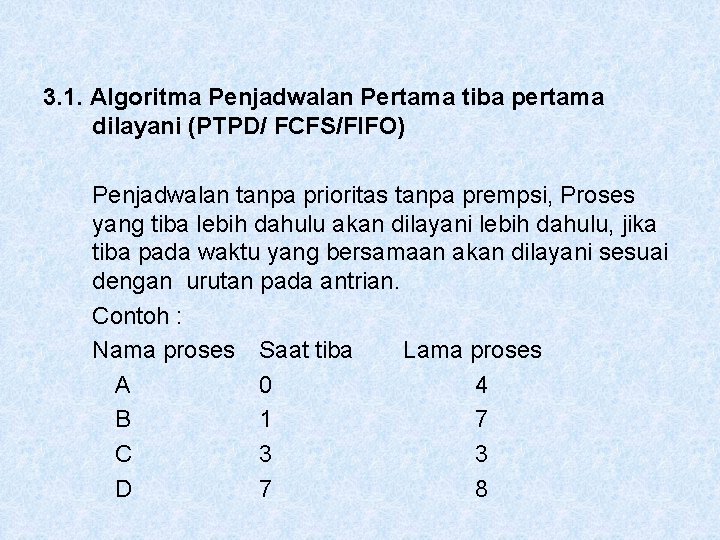 3.1. Algoritma Penjadwalan Pertama tiba pertama dilayani (PTPD/ FCFS/FIFO)

Penjadwalan tanpa prioritas tanpa prempsi, Proses yang tiba lebih dahulu akan dilayani lebih dahulu, jika tiba pada waktu yang bersamaan akan dilayani sesuai dengan urutan pada antrian.

Contoh :

| Nama proses | Saat tiba | Lama proses |
|---|---|---|
| A | 0 | 4 |
| B | 1 | 7 |
| C | 3 | 3 |
| D | 7 | 8 |